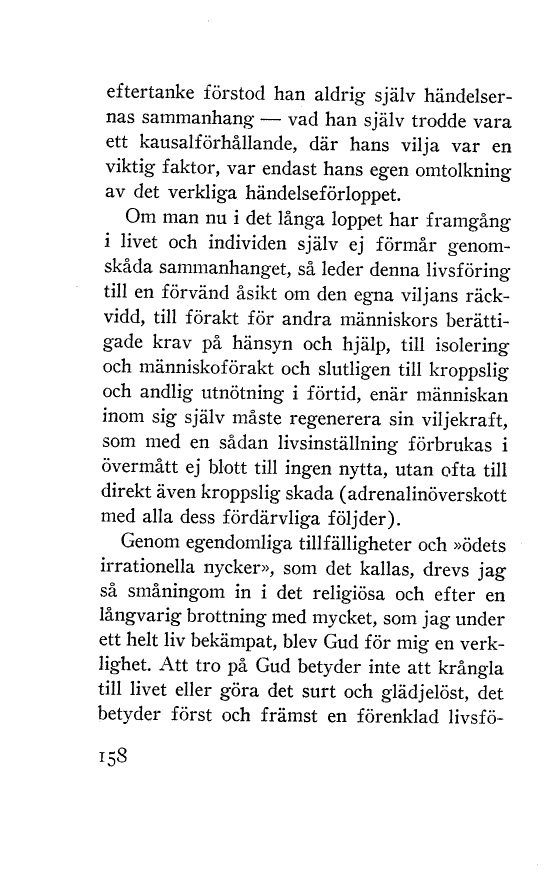 eftertanke förstod han aldrig själv händelsernas sammanhang — vad han själv trodde vara ett kausalförhållande, där hans vilja var en viktig faktor, var endast hans egen omtolkning av det verkliga händelseförloppet.

Om man nu i det långa loppet har framgång i livet och individen själv ej förmår genomskåda sammanhanget, så leder denna livsföring till en förvänd åsikt om den egna viljans räckvidd, till förakt för andra människors berättigade krav på hänsyn och hjälp, till isolering och människoförakt och slutligen till kroppslig och andlig utnötning i förtid, enär människan inom sig själv måste regenerera sin viljekraft, som med en sådan livsinställning förbrukas i övermått ej blott till ingen nytta, utan ofta till direkt även kroppslig skada (adrenalinöverskott med alla dess fördärvliga följder).

Genom egendomliga tillfälligheter och »ödets irrationella nycker», som det kallas, drevs jag så småningom in i det religiösa och efter en långvarig brottning med mycket, som jag under ett helt liv bekämpat, blev Gud för mig en verklighet. Att tro på Gud betyder inte att krångla till livet eller göra det surt och glädjelöst, det betyder först och främst en förenklad livsfö-

158